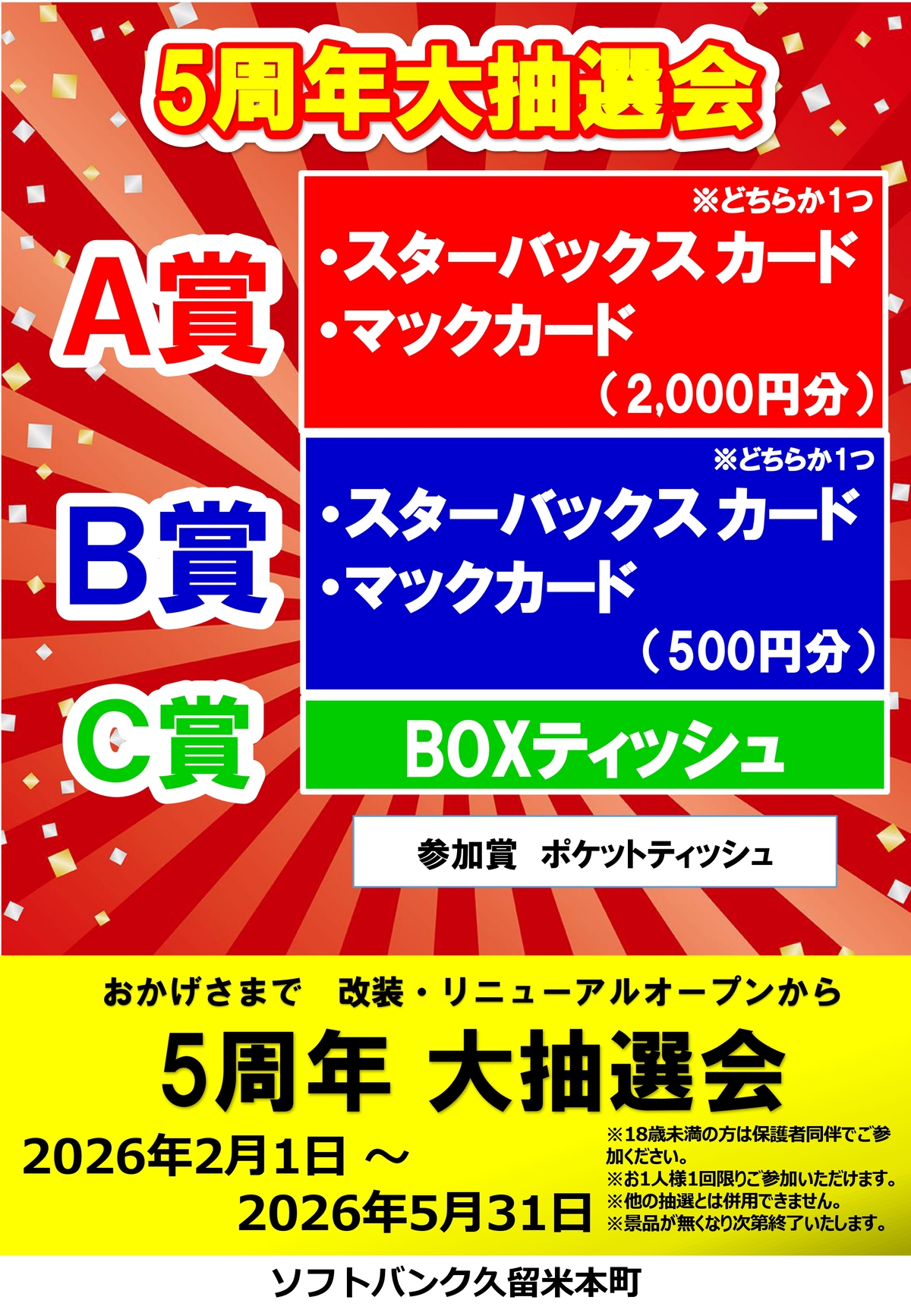 5周年大抽選会

A賞

※どちらか1つ
・スターバックス カード
・マックカード
（2,000円分）

B賞

※どちらか1つ
・スターバックス カード
・マックカード
（500円分）

C賞

BOXティッシュ

参加賞　ポケットティッシュ

おかげさまで　改装・リニューアルオープンから

5周年 大抽選会

2026年2月1日 ～
2026年5月31日

※18歳未満の方は保護者同伴でご参加ください。
※お1人様1回限りご参加いただけます。
※他の抽選とは併用できません。
※景品が無くなり次第終了いたします。

ソフトバンク久留米本町